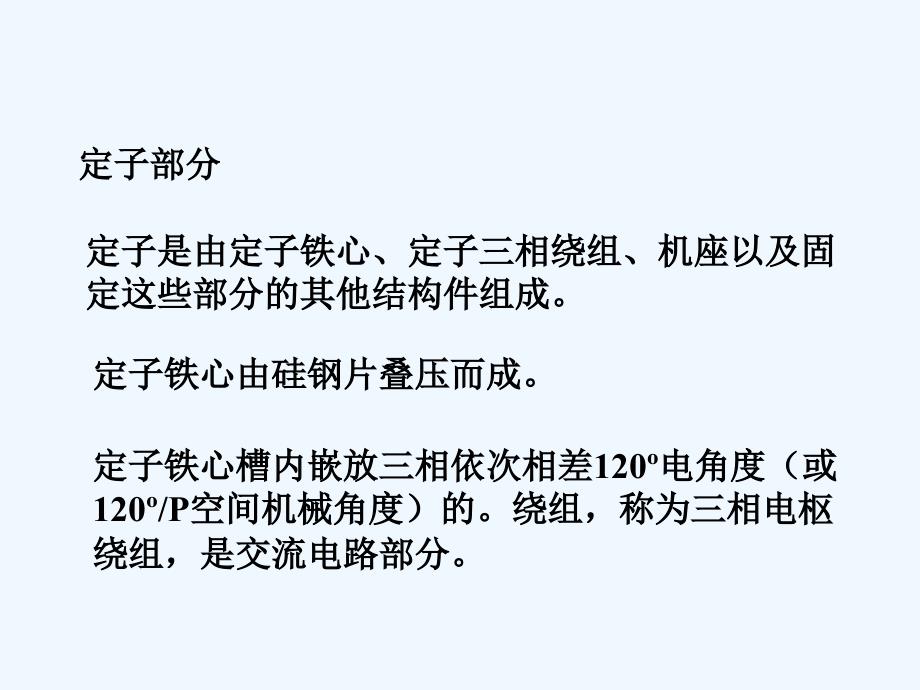 定子部分

定子是由定子铁心、定子三相绕组、机座以及固定这些部分的其他结构件组成。

定子铁心由硅钢片叠压而成。

定子铁心槽内嵌放三相依次相差120º电角度（或120º/P空间机械角度）的。绕组，称为三相电枢绕组，是交流电路部分。